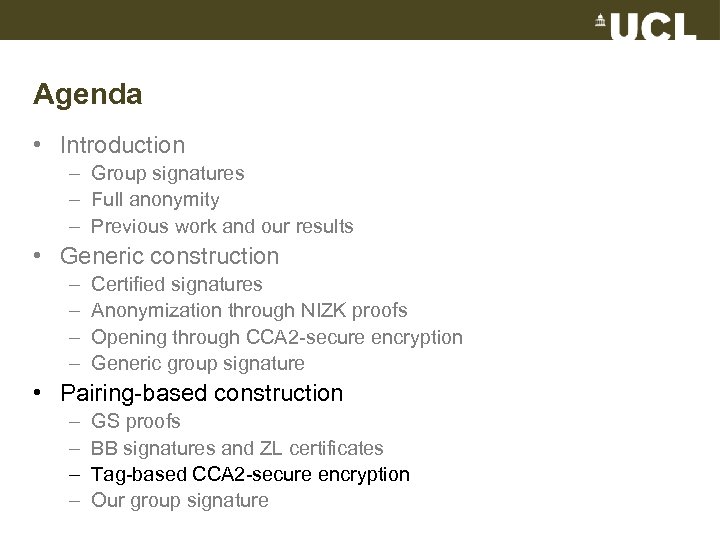 UCL

Agenda

• Introduction
– Group signatures
– Full anonymity
– Previous work and our results
• Generic construction
– Certified signatures
– Anonymization through NIZK proofs
– Opening through CCA2-secure encryption
– Generic group signature
• Pairing-based construction
– GS proofs
– BB signatures and ZL certificates
– Tag-based CCA2-secure encryption
– Our group signature